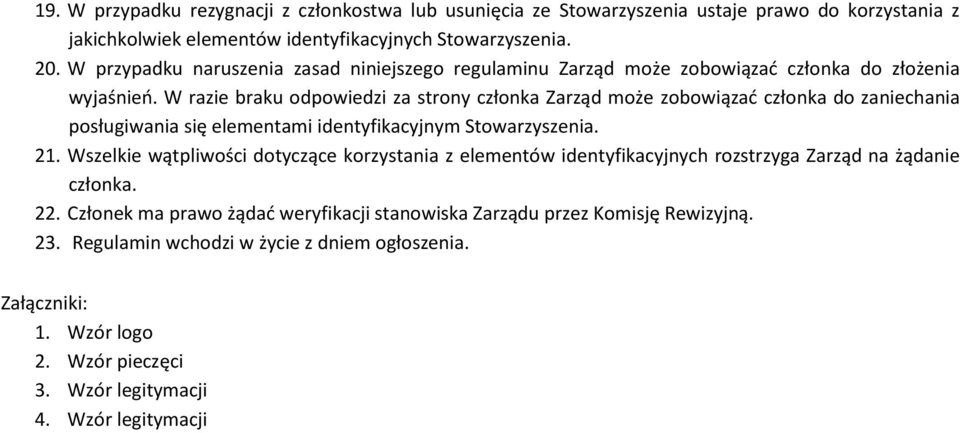 19. W przypadku rezygnacji z członkostwa lub usunięcia ze Stowarzyszenia ustaje prawo do korzystania z jakichkolwiek elementów identyfikacyjnych Stowarzyszenia.
20. W przypadku naruszenia zasad niniejszego regulaminu Zarząd może zobowiązać członka do złożenia wyjaśnień. W razie braku odpowiedzi za strony członka Zarząd może zobowiązać członka do zaniechania posługiwania się elementami identyfikacyjnym Stowarzyszenia.
21. Wszelkie wątpliwości dotyczące korzystania z elementów identyfikacyjnych rozstrzyga Zarząd na żądanie członka.
22. Członek ma prawo żądać weryfikacji stanowiska Zarządu przez Komisję Rewizyjną.
23. Regulamin wchodzi w życie z dniem ogłoszenia.

Załączniki:
1. Wzór logo
2. Wzór pieczęci
3. Wzór legitymacji
4. Wzór legitymacji